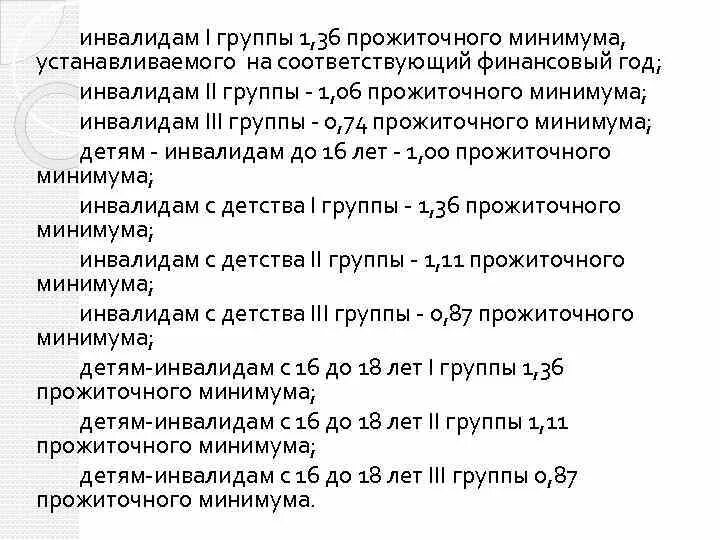 инвалидам I группы 1,36 прожиточного минимума, устанавливаемого на соответствующий финансовый год;

инвалидам II группы - 1,06 прожиточного минимума;

инвалидам III группы - 0,74 прожиточного минимума;

детям - инвалидам до 16 лет - 1,00 прожиточного минимума;

инвалидам с детства I группы - 1,36 прожиточного минимума;

инвалидам с детства II группы - 1,11 прожиточного минимума;

инвалидам с детства III группы - 0,87 прожиточного минимума;

детям-инвалидам с 16 до 18 лет I группы 1,36 прожиточного минимума;

детям-инвалидам с 16 до 18 лет II группы 1,11 прожиточного минимума;

детям-инвалидам с 16 до 18 лет III группы 0,87 прожиточного минимума.